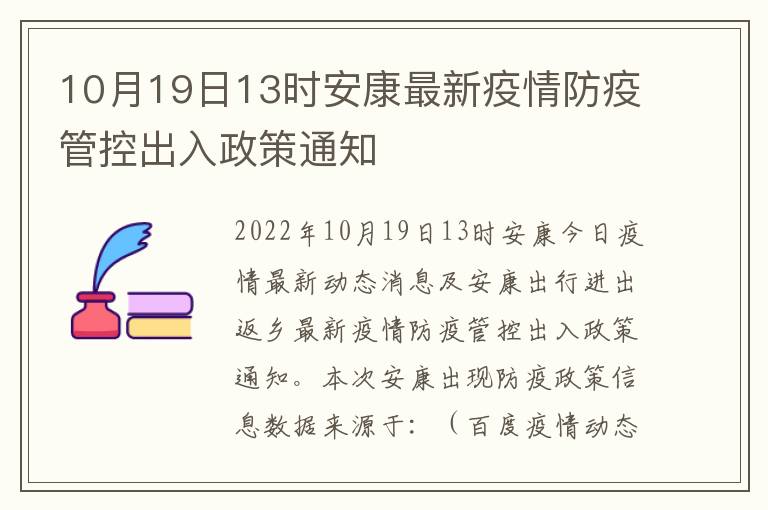 10月19日13时安康最新疫情防疫管控出入政策通知

2022年10月19日13时安康今日疫情最新动态消息及安康出行进出返乡最新疫情防疫管控出入政策通知。本次安康出现防疫政策信息数据来源于：（百度疫情动态